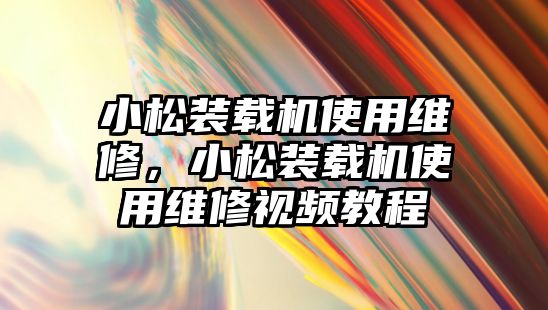 小松装载机使用维修，小松装载机使用维修视频教程